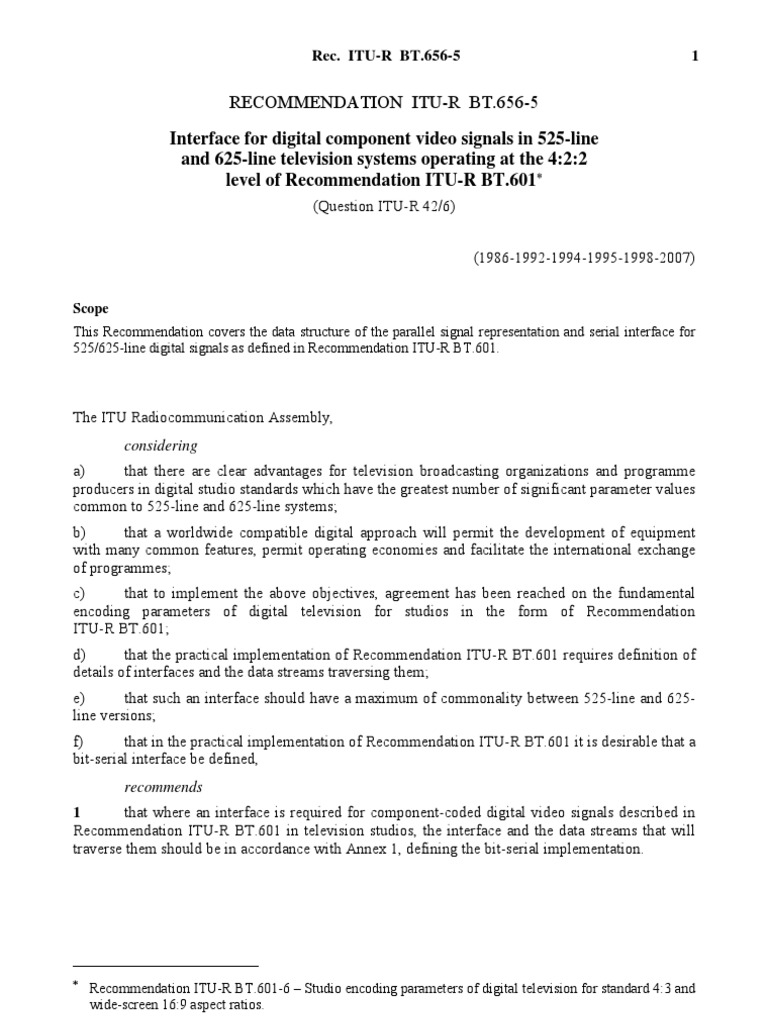 Rec. ITU-R BT.656-5 1

RECOMMENDATION ITU-R BT.656-5

Interface for digital component video signals in 525-line and 625-line television systems operating at the 4:2:2 level of Recommendation ITU-R BT.601*

(Question ITU-R 42/6)

(1986-1992-1994-1995-1998-2007)

Scope

This Recommendation covers the data structure of the parallel signal representation and serial interface for 525/625-line digital signals as defined in Recommendation ITU-R BT.601.

The ITU Radiocommunication Assembly,

considering

a) that there are clear advantages for television broadcasting organizations and programme producers in digital studio standards which have the greatest number of significant parameter values common to 525-line and 625-line systems;

b) that a worldwide compatible digital approach will permit the development of equipment with many common features, permit operating economies and facilitate the international exchange of programmes;

c) that to implement the above objectives, agreement has been reached on the fundamental encoding parameters of digital television for studios in the form of Recommendation ITU-R BT.601;

d) that the practical implementation of Recommendation ITU-R BT.601 requires definition of details of interfaces and the data streams traversing them;

e) that such an interface should have a maximum of commonality between 525-line and 625-line versions;

f) that in the practical implementation of Recommendation ITU-R BT.601 it is desirable that a bit-serial interface be defined,

recommends

1 that where an interface is required for component-coded digital video signals described in Recommendation ITU-R BT.601 in television studios, the interface and the data streams that will traverse them should be in accordance with Annex 1, defining the bit-serial implementation.

* Recommendation ITU-R BT.601-6 – Studio encoding parameters of digital television for standard 4:3 and wide-screen 16:9 aspect ratios.